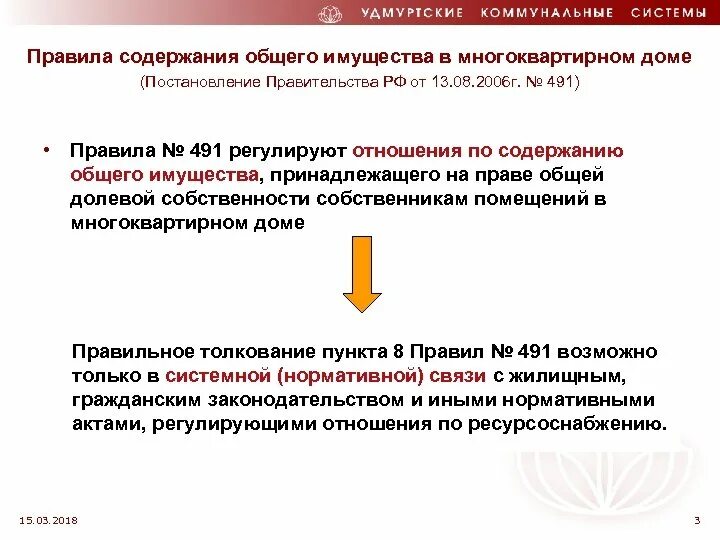 УДМУРТСКИЕ КОММУНАЛЬНЫЕ СИСТЕМЫ

Правила содержания общего имущества в многоквартирном доме
(Постановление Правительства РФ от 13.08.2006г. № 491)

• Правила № 491 регулируют отношения по содержанию общего имущества, принадлежащего на праве общей долевой собственности собственникам помещений в многоквартирном доме

Правильное толкование пункта 8 Правил № 491 возможно только в системной (нормативной) связи с жилищным, гражданским законодательством и иными нормативными актами, регулирующими отношения по ресурсоснабжению.

15.03.2018

3